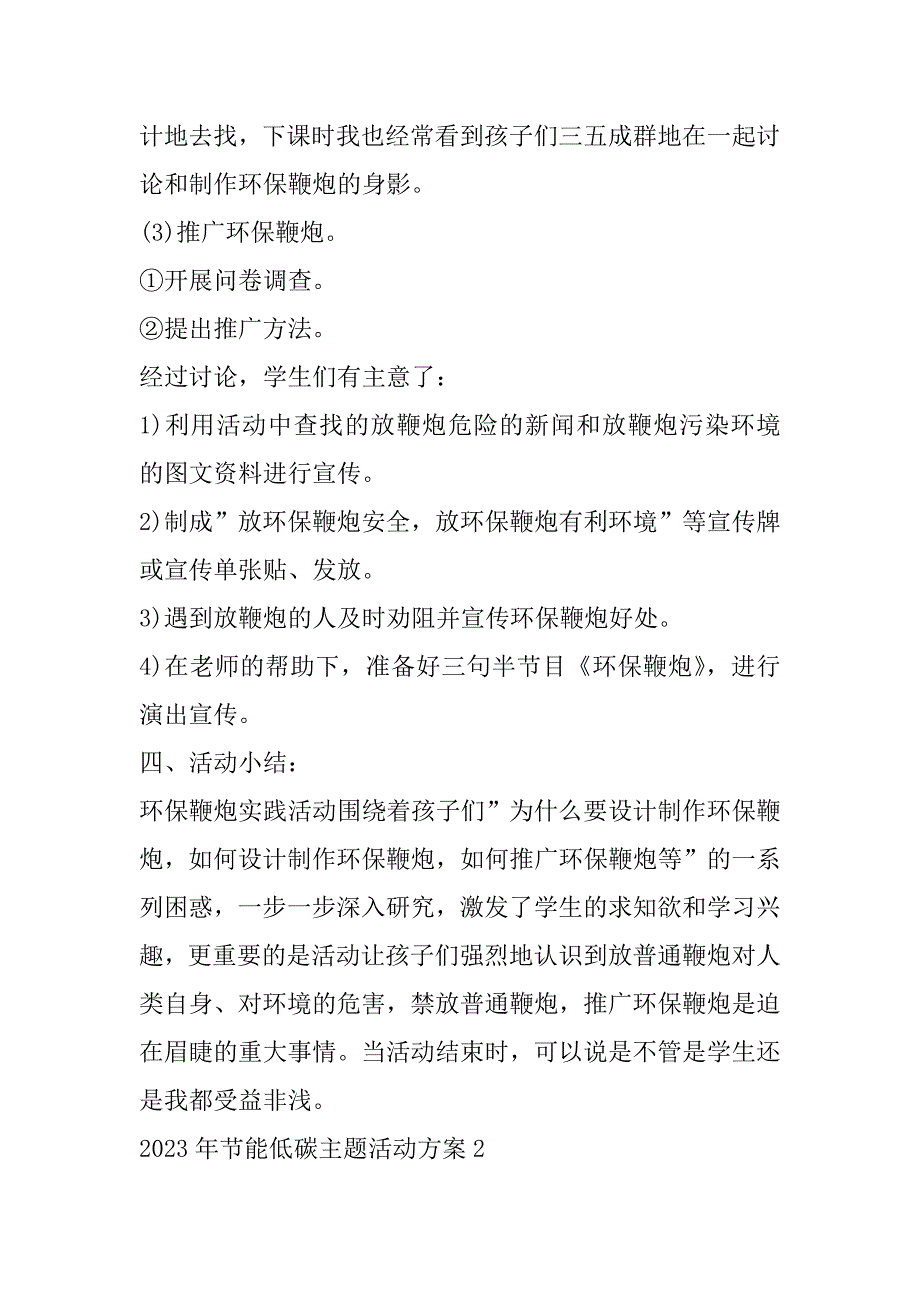 计地去找，下课时我也经常看到孩子们三五成群地在一起讨论和制作环保鞭炮的身影。

(3)推广环保鞭炮。

①开展问卷调查。

②提出推广方法。

经过讨论，学生们有主意了：

1)利用活动中查找的放鞭炮危险的新闻和放鞭炮污染环境的图文资料进行宣传。

2)制成”放环保鞭炮安全，放环保鞭炮有利环境”等宣传牌或宣传单张贴、发放。

3)遇到放鞭炮的人及时劝阻并宣传环保鞭炮好处。

4)在老师的帮助下，准备好三句半节目《环保鞭炮》，进行演出宣传。

四、活动小结：

环保鞭炮实践活动围绕着孩子们”为什么要设计制作环保鞭炮，如何设计制作环保鞭炮，如何推广环保鞭炮等”的一系列困惑，一步一步深入研究，激发了学生的求知欲和学习兴趣，更重要的是活动让孩子们强烈地认识到放普通鞭炮对人类自身、对环境的危害，禁放普通鞭炮，推广环保鞭炮是迫在眉睫的重大事情。当活动结束时，可以说是不管是学生还是我都受益非浅。

2023年节能低碳主题活动方案2